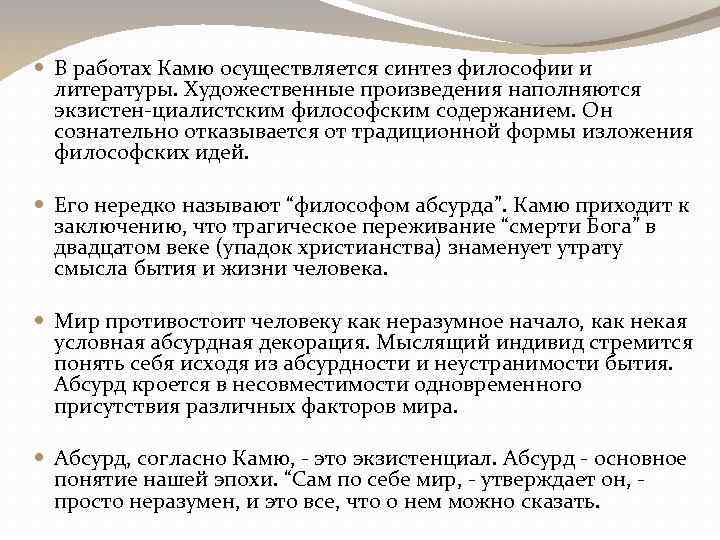 В работах Камю осуществляется синтез философии и литературы. Художественные произведения наполняются экзистен-циалистским философским содержанием. Он сознательно отказывается от традиционной формы изложения философских идей.

Его нередко называют “философом абсурда”. Камю приходит к заключению, что трагическое переживание “смерти Бога” в двадцатом веке (упадок христианства) знаменует утрату смысла бытия и жизни человека.

Мир противостоит человеку как неразумное начало, как некая условная абсурдная декорация. Мыслящий индивид стремится понять себя исходя из абсурдности и неустранимости бытия. Абсурд кроется в несовместимости одновременного присутствия различных факторов мира.

Абсурд, согласно Камю, - это экзистенциал. Абсурд - основное понятие нашей эпохи. “Сам по себе мир, - утверждает он, - просто неразумен, и это все, что о нем можно сказать.